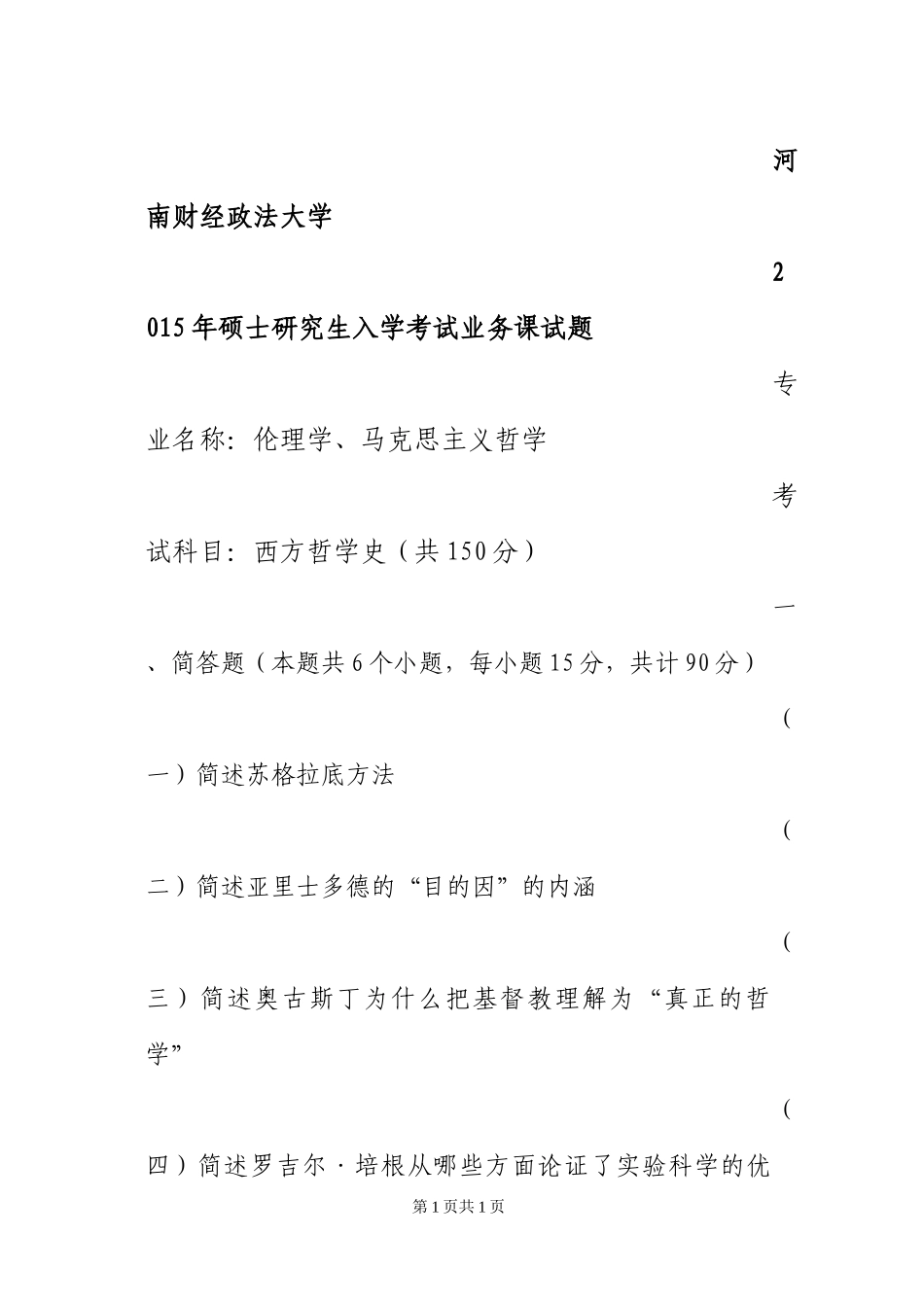 河南财经政法大学

2015年硕士研究生入学考试业务课试题

专业名称：伦理学、马克思主义哲学

考试科目：西方哲学史（共150分）

一、简答题（本题共6个小题，每小题15分，共计90分）

（一）简述苏格拉底方法

（二）简述亚里士多德的“目的因”的内涵

（三）简述奥古斯丁为什么把基督教理解为“真正的哲学”

（四）简述罗吉尔·培根从哪些方面论证了实验科学的优

第1页共1页